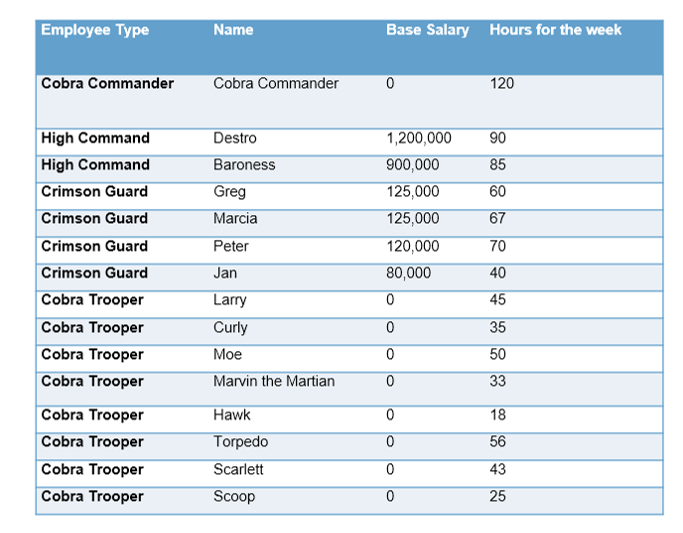 | Employee Type | Name | Base Salary | Hours for the week |
|---|---|---|---|
| Cobra Commander | Cobra Commander | 0 | 120 |
| High Command | Destro | 1,200,000 | 90 |
| High Command | Baroness | 900,000 | 85 |
| Crimson Guard | Greg | 125,000 | 60 |
| Crimson Guard | Marcia | 125,000 | 67 |
| Crimson Guard | Peter | 120,000 | 70 |
| Crimson Guard | Jan | 80,000 | 40 |
| Cobra Trooper | Larry | 0 | 45 |
| Cobra Trooper | Curly | 0 | 35 |
| Cobra Trooper | Moe | 0 | 50 |
| Cobra Trooper | Marvin the Martian | 0 | 33 |
| Cobra Trooper | Hawk | 0 | 18 |
| Cobra Trooper | Torpedo | 0 | 56 |
| Cobra Trooper | Scarlett | 0 | 43 |
| Cobra Trooper | Scoop | 0 | 25 |